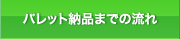 パレット納品までの流れ